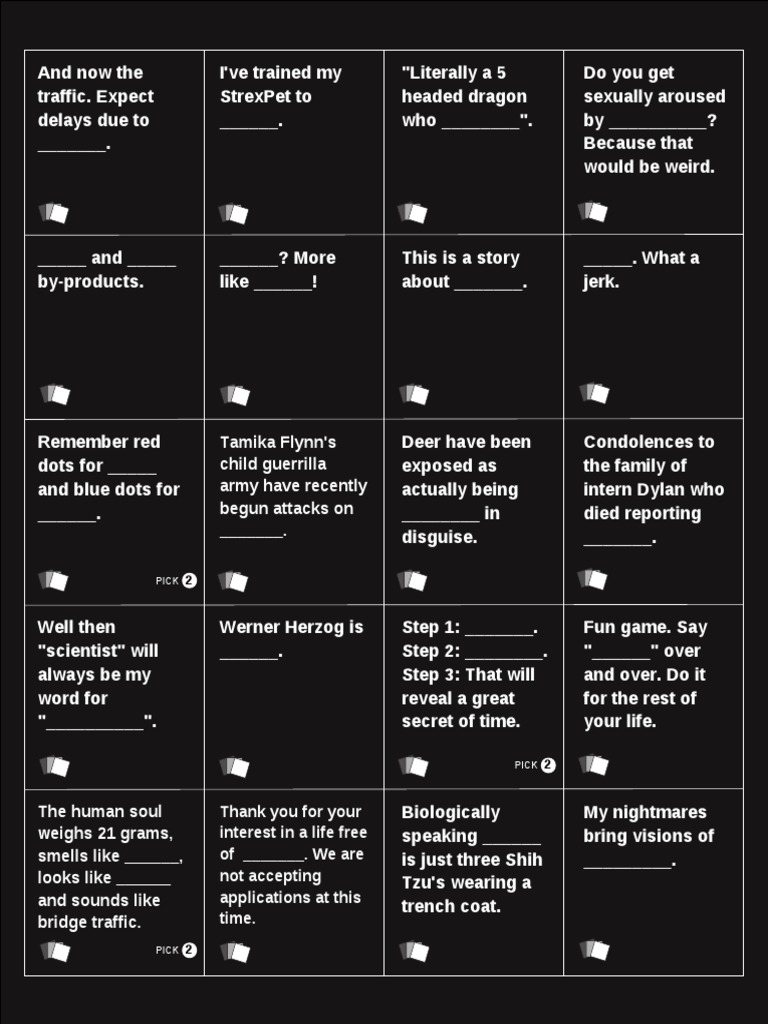 And now the traffic. Expect delays due to _______.

I've trained my StrexPet to ______.

"Literally a 5 headed dragon who ________".

Do you get sexually aroused by __________? Because that would be weird.

_____ and _____ by-products.

______? More like ______!

This is a story about _______.

_____. What a jerk.

Remember red dots for _____ and blue dots for ______.

PICK 2

Tamika Flynn's child guerrilla army have recently begun attacks on _______.

Deer have been exposed as actually being ________ in disguise.

Condolences to the family of intern Dylan who died reporting _______.

Well then "scientist" will always be my word for "__________".

Werner Herzog is ______.

Step 1: _______. Step 2: ________. Step 3: That will reveal a great secret of time.

PICK 2

Fun game. Say "______" over and over. Do it for the rest of your life.

The human soul weighs 21 grams, smells like ______, looks like ______ and sounds like bridge traffic.

PICK 2

Thank you for your interest in a life free of _______. We are not accepting applications at this time.

Biologically speaking ______ is just three Shih Tzu's wearing a trench coat.

My nightmares bring visions of _________.